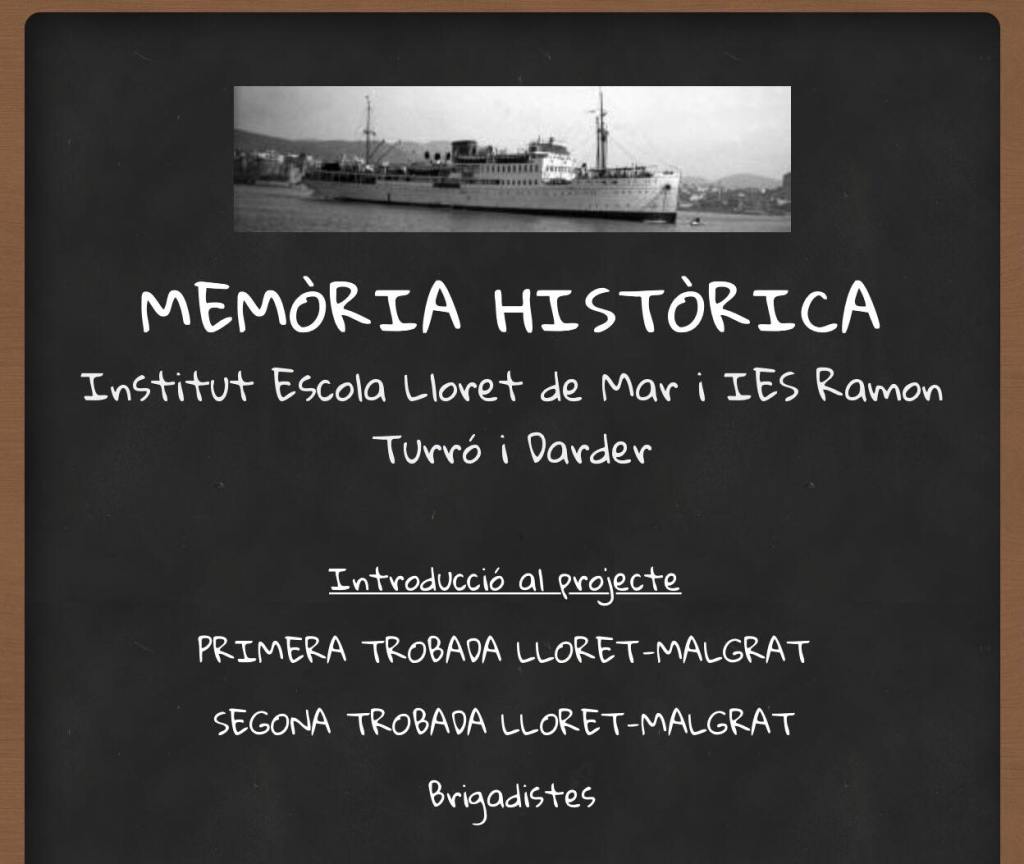 MEMÒRIA HISTÒRICA

Institut Escola Lloret de Mar i IES Ramon Turró i Darder

Introducció al projecte

PRIMERA TROBADA LLORET-MALGRAT

SEGONA TROBADA LLORET-MALGRAT

Brigadistes